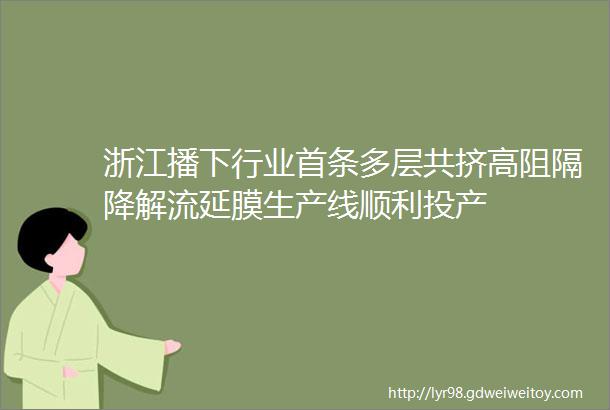 浙江播下行业首条多层共挤高阻隔降解流延膜生产线顺利投产

http://lyr98.gdweiweitoy.com